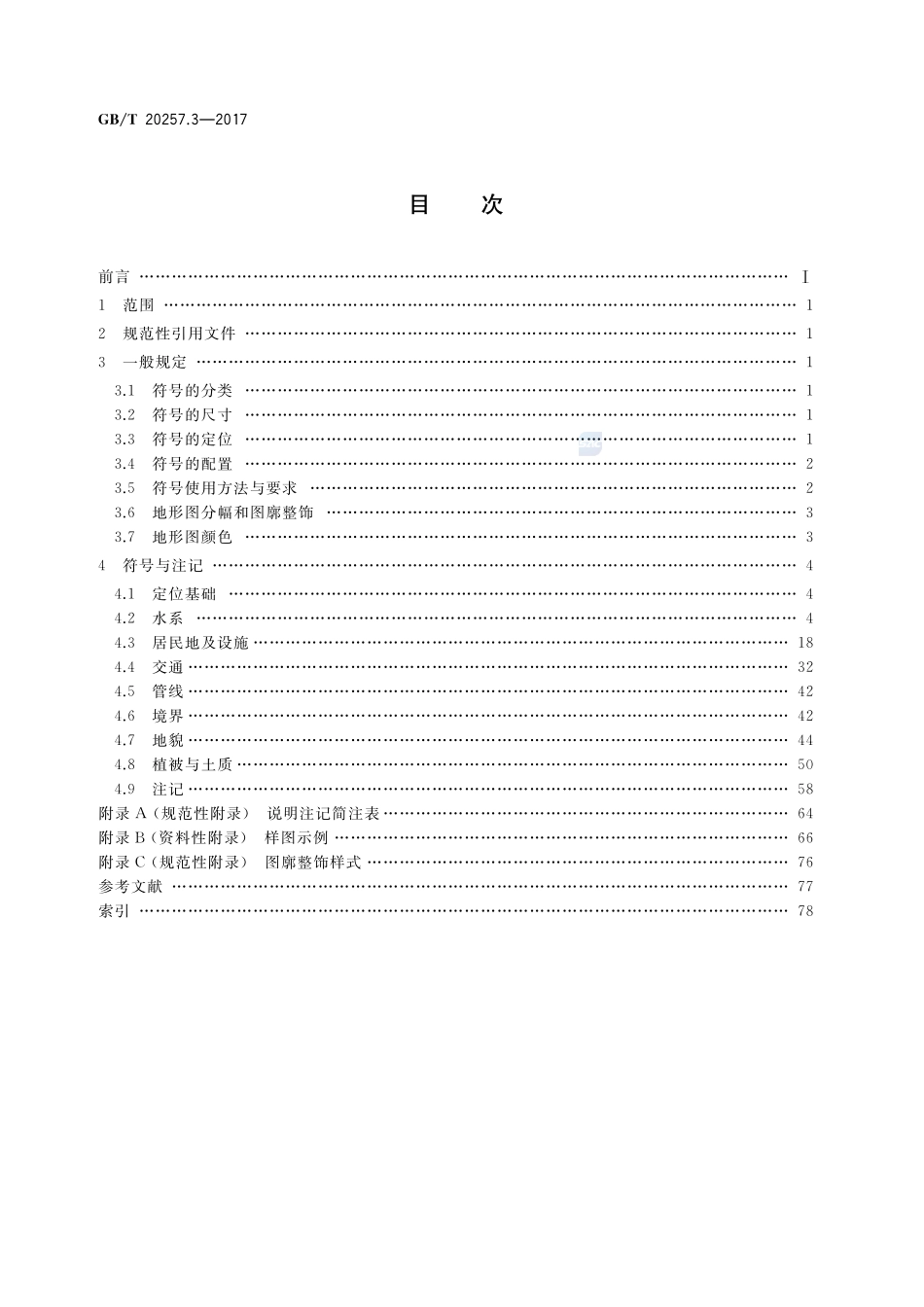 GB/T 20257.3—2017

目　次

前言 …… Ⅰ
1　范围 …… 1
2　规范性引用文件 …… 1
3　一般规定 …… 1
3.1　符号的分类 …… 1
3.2　符号的尺寸 …… 1
3.3　符号的定位 …… 1
3.4　符号的配置 …… 2
3.5　符号使用方法与要求 …… 2
3.6　地形图分幅和图廓整饰 …… 3
3.7　地形图颜色 …… 3
4　符号与注记 …… 4
4.1　定位基础 …… 4
4.2　水系 …… 4
4.3　居民地及设施 …… 18
4.4　交通 …… 32
4.5　管线 …… 42
4.6　境界 …… 42
4.7　地貌 …… 44
4.8　植被与土质 …… 50
4.9　注记 …… 58
附录 A（规范性附录）　说明注记简注表 …… 64
附录 B（资料性附录）　样图示例 …… 66
附录 C（规范性附录）　图廓整饰样式 …… 76
参考文献 …… 77
索引 …… 78